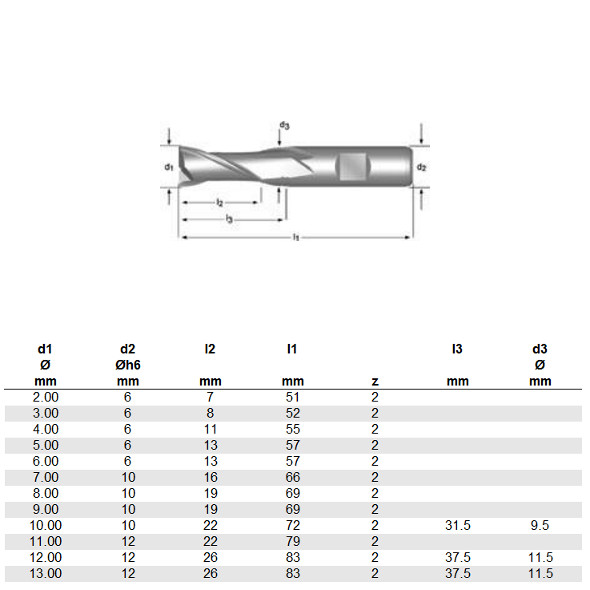 $d_3$
$d_1$
$d_2$
$l_2$
$l_3$
$l_1$

| d1 Ø mm | d2 Øh6 mm | l2 mm | l1 mm | z | l3 mm | d3 Ø mm |
|---|---|---|---|---|---|---|
| 2.00 | 6 | 7 | 51 | 2 | | |
| 3.00 | 6 | 8 | 52 | 2 | | |
| 4.00 | 6 | 11 | 55 | 2 | | |
| 5.00 | 6 | 13 | 57 | 2 | | |
| 6.00 | 6 | 13 | 57 | 2 | | |
| 7.00 | 10 | 16 | 66 | 2 | | |
| 8.00 | 10 | 19 | 69 | 2 | | |
| 9.00 | 10 | 19 | 69 | 2 | | |
| 10.00 | 10 | 22 | 72 | 2 | 31.5 | 9.5 |
| 11.00 | 12 | 22 | 79 | 2 | | |
| 12.00 | 12 | 26 | 83 | 2 | 37.5 | 11.5 |
| 13.00 | 12 | 26 | 83 | 2 | 37.5 | 11.5 |